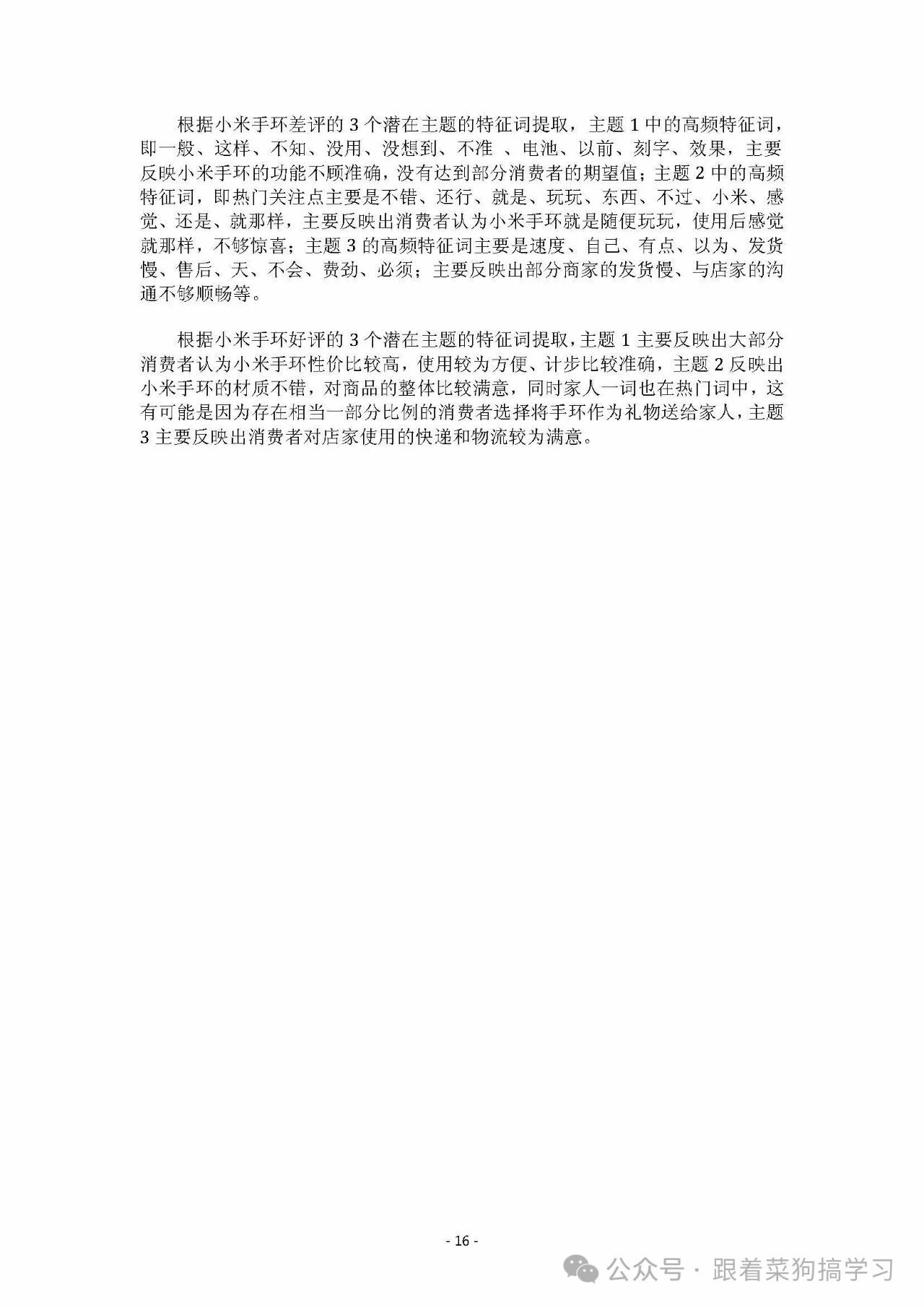 根据小米手环差评的 3 个潜在主题的特征词提取，主题 1 中的高频特征词，即一般、这样、不知、没用、没想到、不准 、电池、以前、刻字、效果，主要反映小米手环的功能不顾准确，没有达到部分消费者的期望值；主题 2 中的高频特征词，即热门关注点主要是不错、还行、就是、玩玩、东西、不过、小米、感觉、还是、就那样，主要反映出消费者认为小米手环就是随便玩玩，使用后感觉就那样，不够惊喜；主题 3 的高频特征词主要是速度、自己、有点、以为、发货慢、售后、天、不会、费劲、必须；主要反映出部分商家的发货慢、与店家的沟通不够顺畅等。

根据小米手环好评的 3 个潜在主题的特征词提取，主题 1 主要反映出大部分消费者认为小米手环性价比较高，使用较为方便、计步比较准确，主题 2 反映出小米手环的材质不错，对商品的整体比较满意，同时家人一词也在热门词中，这有可能是因为存在相当一部分比例的消费者选择将手环作为礼物送给家人，主题 3 主要反映出消费者对店家使用的快递和物流较为满意。

- 16 -

公众号 · 跟着菜狗搞学习